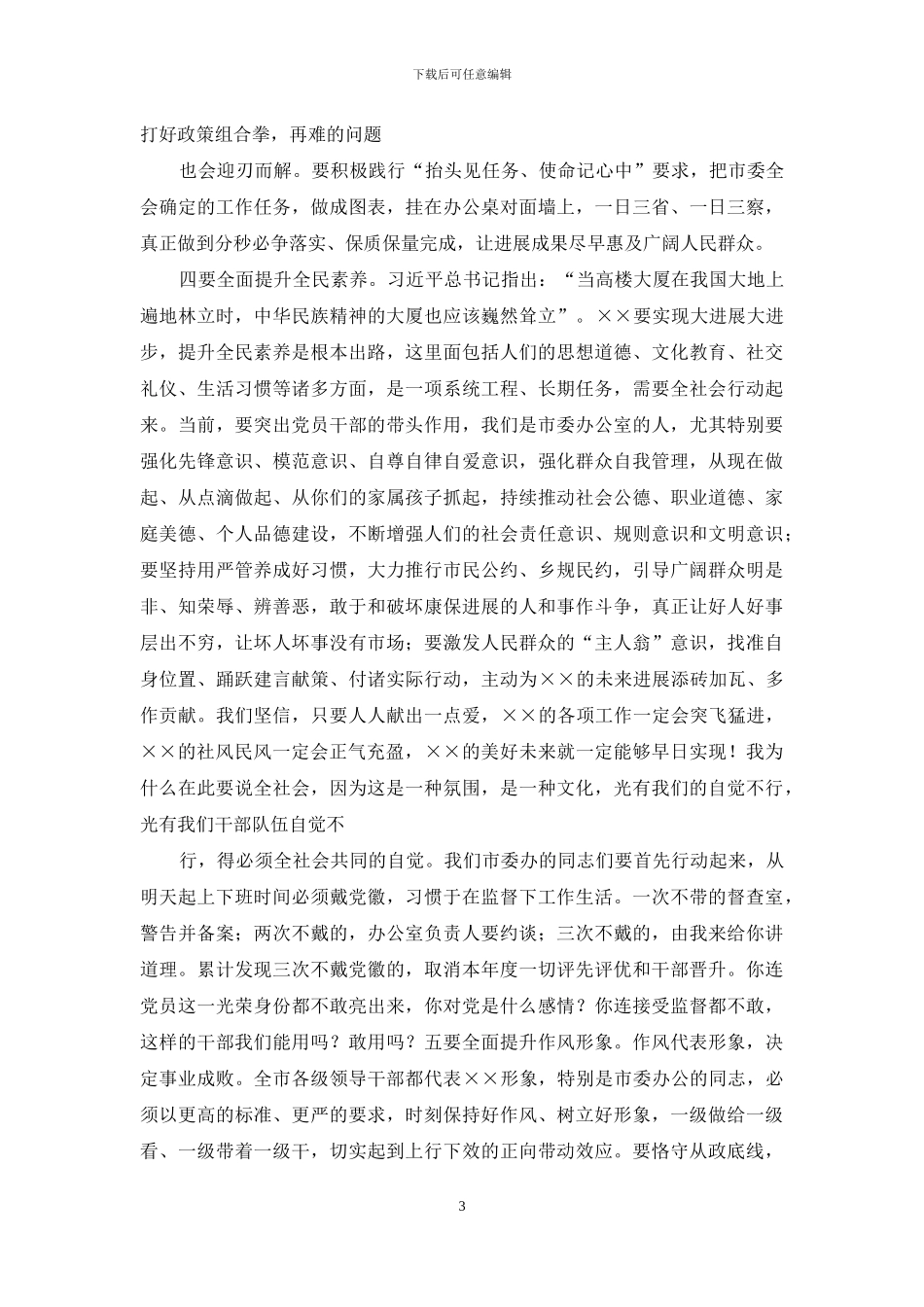 下载后可任意编辑

打好政策组合拳，再难的问题

也会迎刃而解。要积极践行“抬头见任务、使命记心中”要求，把市委全会确定的工作任务，做成图表，挂在办公桌对面墙上，一日三省、一日三察，真正做到分秒必争落实、保质保量完成，让进展成果尽早惠及广阔人民群众。

四要全面提升全民素养。习近平总书记指出：“当高楼大厦在我国大地上遍地林立时，中华民族精神的大厦也应该巍然耸立”。××要实现大进展大进步，提升全民素养是根本出路，这里面包括人们的思想道德、文化教育、社交礼仪、生活习惯等诸多方面，是一项系统工程、长期任务，需要全社会行动起来。当前，要突出党员干部的带头作用，我们是市委办公室的人，尤其特别要强化先锋意识、模范意识、自尊自律自爱意识，强化群众自我管理，从现在做起、从点滴做起、从你们的家属孩子抓起，持续推动社会公德、职业道德、家庭美德、个人品德建设，不断增强人们的社会责任意识、规则意识和文明意识；要坚持用严管养成好习惯，大力推行市民公约、乡规民约，引导广阔群众明是非、知荣辱、辨善恶，敢于和破坏康保进展的人和事作斗争，真正让好人好事层出不穷，让坏人坏事没有市场；要激发人民群众的“主人翁”意识，找准自身位置、踊跃建言献策、付诸实际行动，主动为××的未来进展添砖加瓦、多作贡献。我们坚信，只要人人献出一点爱，××的各项工作一定会突飞猛进，××的社风民风一定会正气充盈，××的美好未来就一定能够早日实现！我为什么在此要说全社会，因为这是一种氛围，是一种文化，光有我们的自觉不行，光有我们干部队伍自觉不

行，得必须全社会共同的自觉。我们市委办的同志们要首先行动起来，从明天起上下班时间必须戴党徽，习惯于在监督下工作生活。一次不带的督查室，警告并备案；两次不戴的，办公室负责人要约谈；三次不戴的，由我来给你讲道理。累计发现三次不戴党徽的，取消本年度一切评先评优和干部晋升。你连党员这一光荣身份都不敢亮出来，你对党是什么感情？你连接受监督都不敢，这样的干部我们能用吗？敢用吗？五要全面提升作风形象。作风代表形象，决定事业成败。全市各级领导干部都代表××形象，特别是市委办公的同志，必须以更高的标准、更严的要求，时刻保持好作风、树立好形象，一级做给一级看、一级带着一级干，切实起到上行下效的正向带动效应。要恪守从政底线，

3